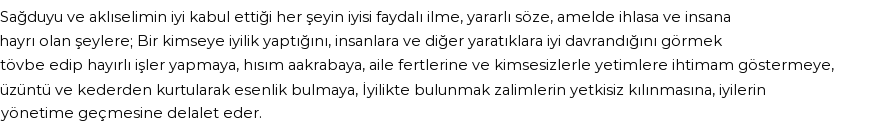 Sağduyu ve aklıselimin iyi kabul ettiği her şeyin iyisi faydalı ilme, yararlı söze, amelde ihlasa ve insana hayrı olan şeylere; Bir kimseye iyilik yaptığını, insanlara ve diğer yaratıklara iyi davrandığını görmek tövbe edip hayırlı işler yapmaya, hısım aakrabaya, aile fertlerine ve kimsesizlerle yetimlere ihtimam göstermeye, üzüntü ve kederden kurtularak esenlik bulmaya, İyilikte bulunmak zalimlerin yetkisiz kılınmasına, iyilerin yönetime geçmesine delalet eder.